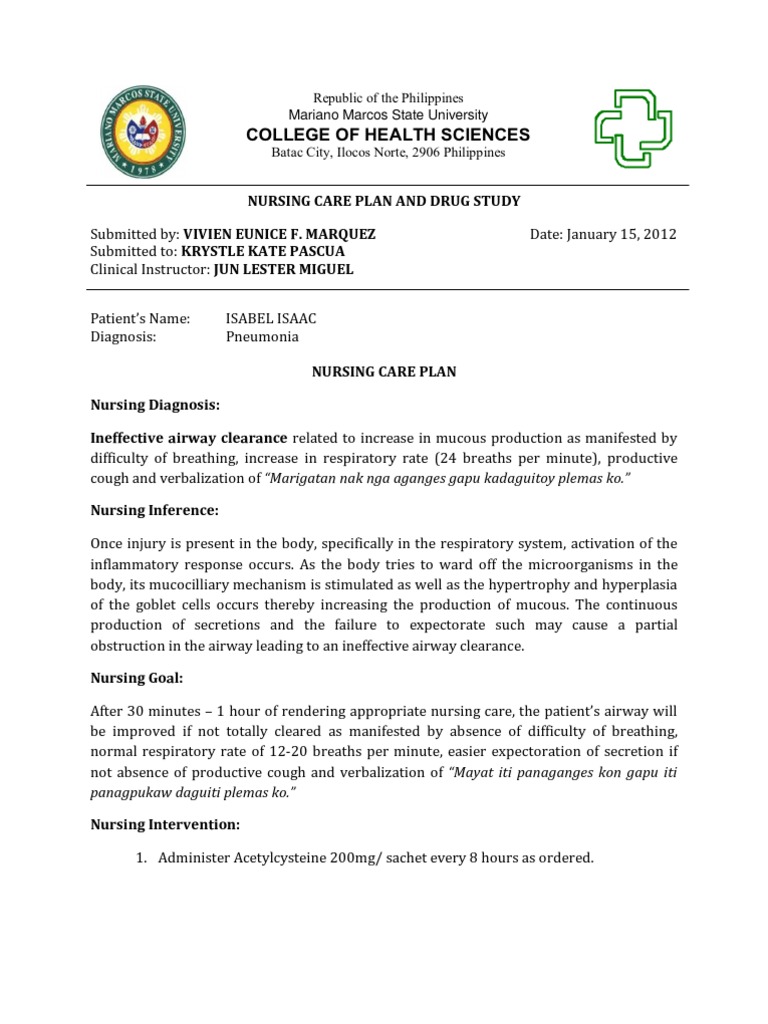 MARIANO MARCOS STATE UNIVERSITY
1978

Republic of the Philippines
Mariano Marcos State University
COLLEGE OF HEALTH SCIENCES
Batac City, Ilocos Norte, 2906 Philippines

NURSING CARE PLAN AND DRUG STUDY

Submitted by: VIVIEN EUNICE F. MARQUEZ
Date: January 15, 2012
Submitted to: KRYSTLE KATE PASCUA
Clinical Instructor: JUN LESTER MIGUEL

Patient's Name: ISABEL ISAAC
Diagnosis: Pneumonia

NURSING CARE PLAN

Nursing Diagnosis:

Ineffective airway clearance related to increase in mucous production as manifested by difficulty of breathing, increase in respiratory rate (24 breaths per minute), productive cough and verbalization of "Marigatan nak nga aganges gapu kadaguitoy plemas ko."

Nursing Inference:

Once injury is present in the body, specifically in the respiratory system, activation of the inflammatory response occurs. As the body tries to ward off the microorganisms in the body, its mucocilliary mechanism is stimulated as well as the hypertrophy and hyperplasia of the goblet cells occurs thereby increasing the production of mucous. The continuous production of secretions and the failure to expectorate such may cause a partial obstruction in the airway leading to an ineffective airway clearance.

Nursing Goal:

After 30 minutes – 1 hour of rendering appropriate nursing care, the patient's airway will be improved if not totally cleared as manifested by absence of difficulty of breathing, normal respiratory rate of 12-20 breaths per minute, easier expectoration of secretion if not absence of productive cough and verbalization of "Mayat iti panaganges kon gapu iti panagpukaw daguiti plemas ko."

Nursing Intervention:

1. Administer Acetylcysteine 200mg/ sachet every 8 hours as ordered.